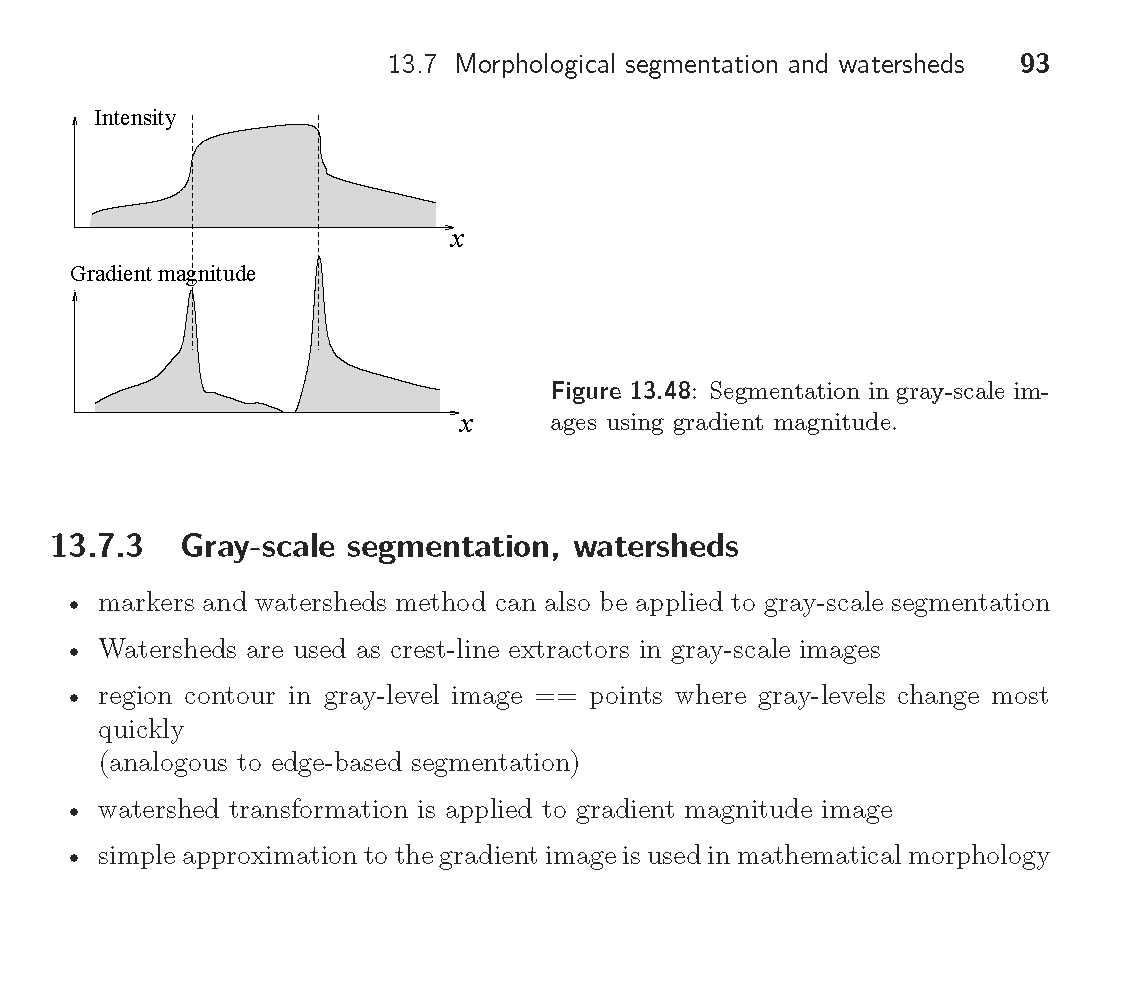 13.7 Morphological segmentation and watersheds 93

Intensity

$x$

Gradient magnitude

$x$

Figure 13.48: Segmentation in gray-scale images using gradient magnitude.

13.7.3 Gray-scale segmentation, watersheds

• markers and watersheds method can also be applied to gray-scale segmentation

• Watersheds are used as crest-line extractors in gray-scale images

• region contour in gray-level image == points where gray-levels change most quickly
(analogous to edge-based segmentation)

• watershed transformation is applied to gradient magnitude image

• simple approximation to the gradient image is used in mathematical morphology